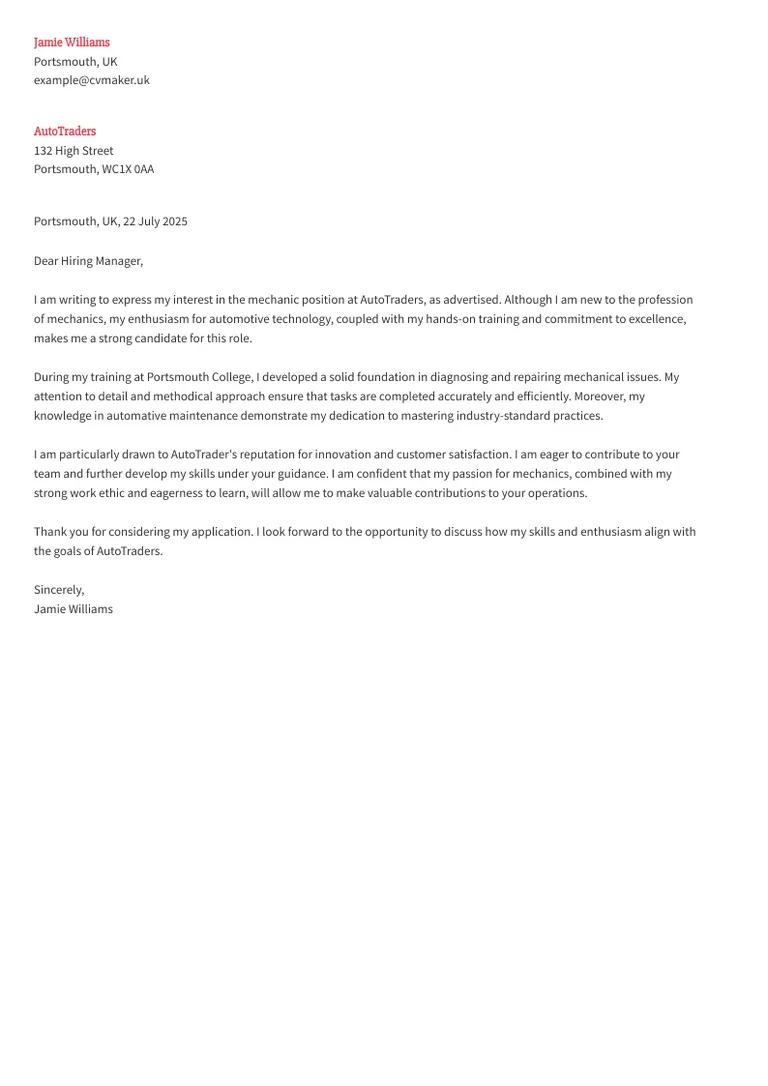 Jamie Williams
Portsmouth, UK
example@cvmaker.uk

AutoTraders
132 High Street
Portsmouth, WC1X 0AA

Portsmouth, UK, 22 July 2025

Dear Hiring Manager,

I am writing to express my interest in the mechanic position at AutoTraders, as advertised. Although I am new to the profession of mechanics, my enthusiasm for automotive technology, coupled with my hands-on training and commitment to excellence, makes me a strong candidate for this role.

During my training at Portsmouth College, I developed a solid foundation in diagnosing and repairing mechanical issues. My attention to detail and methodical approach ensure that tasks are completed accurately and efficiently. Moreover, my knowledge in automative maintenance demonstrate my dedication to mastering industry-standard practices.

I am particularly drawn to AutoTrader's reputation for innovation and customer satisfaction. I am eager to contribute to your team and further develop my skills under your guidance. I am confident that my passion for mechanics, combined with my strong work ethic and eagerness to learn, will allow me to make valuable contributions to your operations.

Thank you for considering my application. I look forward to the opportunity to discuss how my skills and enthusiasm align with the goals of AutoTraders.

Sincerely,
Jamie Williams